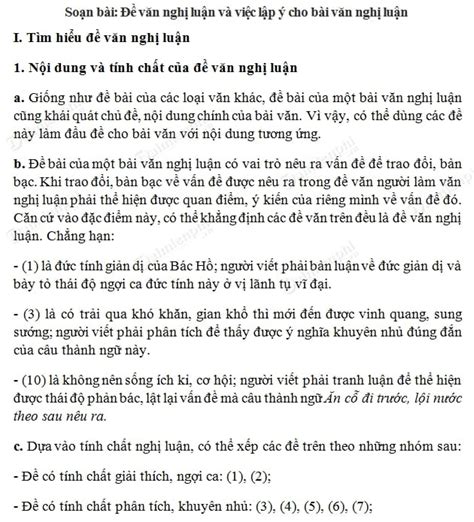 Soạn bài: Đề văn nghị luận và việc lập ý cho bài văn nghị luận

I. Tìm hiểu đề văn nghị luận

1. Nội dung và tính chất của đề văn nghị luận

a. Giống như đề bài của các loại văn khác, đề bài của một bài văn nghị luận cũng khái quát chủ đề, nội dung chính của bài văn. Vì vậy, có thể dùng các đề này làm đầu đề cho bài văn với nội dung tương ứng.

b. Đề bài của một bài văn nghị luận có vai trò nêu ra vấn đề để trao đổi, bàn bạc. Khi trao đổi, bàn bạc về vấn đề được nêu ra trong đề văn người làm văn nghị luận phải thể hiện được quan điểm, ý kiến của riêng mình về vấn đề đó. Căn cứ vào đặc điểm này, có thể khẳng định các đề văn trên đều là đề văn nghị luận. Chẳng hạn:

- (1) là đức tính giản dị của Bác Hồ; người viết phải bàn luận về đức giản dị và bày tỏ thái độ ngợi ca đức tính này ở vị lãnh tụ vĩ đại.

- (3) là có trải qua khó khăn, gian khổ thì mới đến được vinh quang, sung sướng; người viết phải phân tích để thấy được ý nghĩa khuyên nhủ đúng đắn của câu thành ngữ này.

- (10) là không nên sống ích kỉ, cơ hội; người viết phải tranh luận để thể hiện được thái độ phản bác, lật lại vấn đề mà câu thành ngữ Ăn cỗ đi trước, lội nước theo sau nêu ra.

c. Dựa vào tính chất nghị luận, có thể xếp các đề trên theo những nhóm sau:

- Đề có tính chất giải thích, ngợi ca: (1), (2);

- Đề có tính chất phân tích, khuyên nhủ: (3), (4), (5), (6), (7);